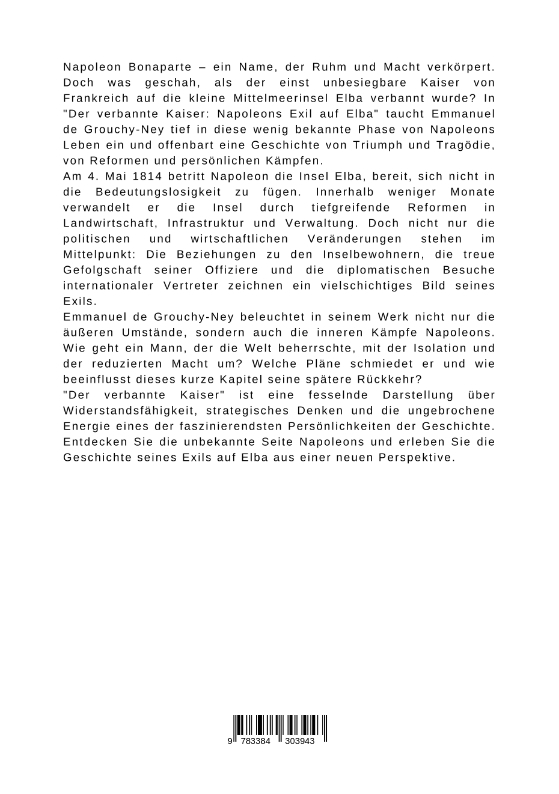 Napoleon Bonaparte – ein Name, der Ruhm und Macht verkörpert. Doch was geschah, als der einst unbesiegbare Kaiser von Frankreich auf die kleine Mittelmeerinsel Elba verbannt wurde? In "Der verbannte Kaiser: Napoleons Exil auf Elba" taucht Emmanuel de Grouchy-Ney tief in diese wenig bekannte Phase von Napoleons Leben ein und offenbart eine Geschichte von Triumph und Tragödie, von Reformen und persönlichen Kämpfen.
Am 4. Mai 1814 betritt Napoleon die Insel Elba, bereit, sich nicht in die Bedeutungslosigkeit zu fügen. Innerhalb weniger Monate verwandelt er die Insel durch tiefgreifende Reformen in Landwirtschaft, Infrastruktur und Verwaltung. Doch nicht nur die politischen und wirtschaftlichen Veränderungen stehen im Mittelpunkt: Die Beziehungen zu den Inselbewohnern, die treue Gefolgschaft seiner Offiziere und die diplomatischen Besuche internationaler Vertreter zeichnen ein vielschichtiges Bild seines Exils.
Emmanuel de Grouchy-Ney beleuchtet in seinem Werk nicht nur die äußeren Umstände, sondern auch die inneren Kämpfe Napoleons. Wie geht ein Mann, der die Welt beherrschte, mit der Isolation und der reduzierten Macht um? Welche Pläne schmiedet er und wie beeinflusst dieses kurze Kapitel seine spätere Rückkehr?
"Der verbannte Kaiser" ist eine fesselnde Darstellung über Widerstandsfähigkeit, strategisches Denken und die ungebrochene Energie eines der faszinierendsten Persönlichkeiten der Geschichte. Entdecken Sie die unbekannte Seite Napoleons und erleben Sie die Geschichte seines Exils auf Elba aus einer neuen Perspektive.

9 783384 303943